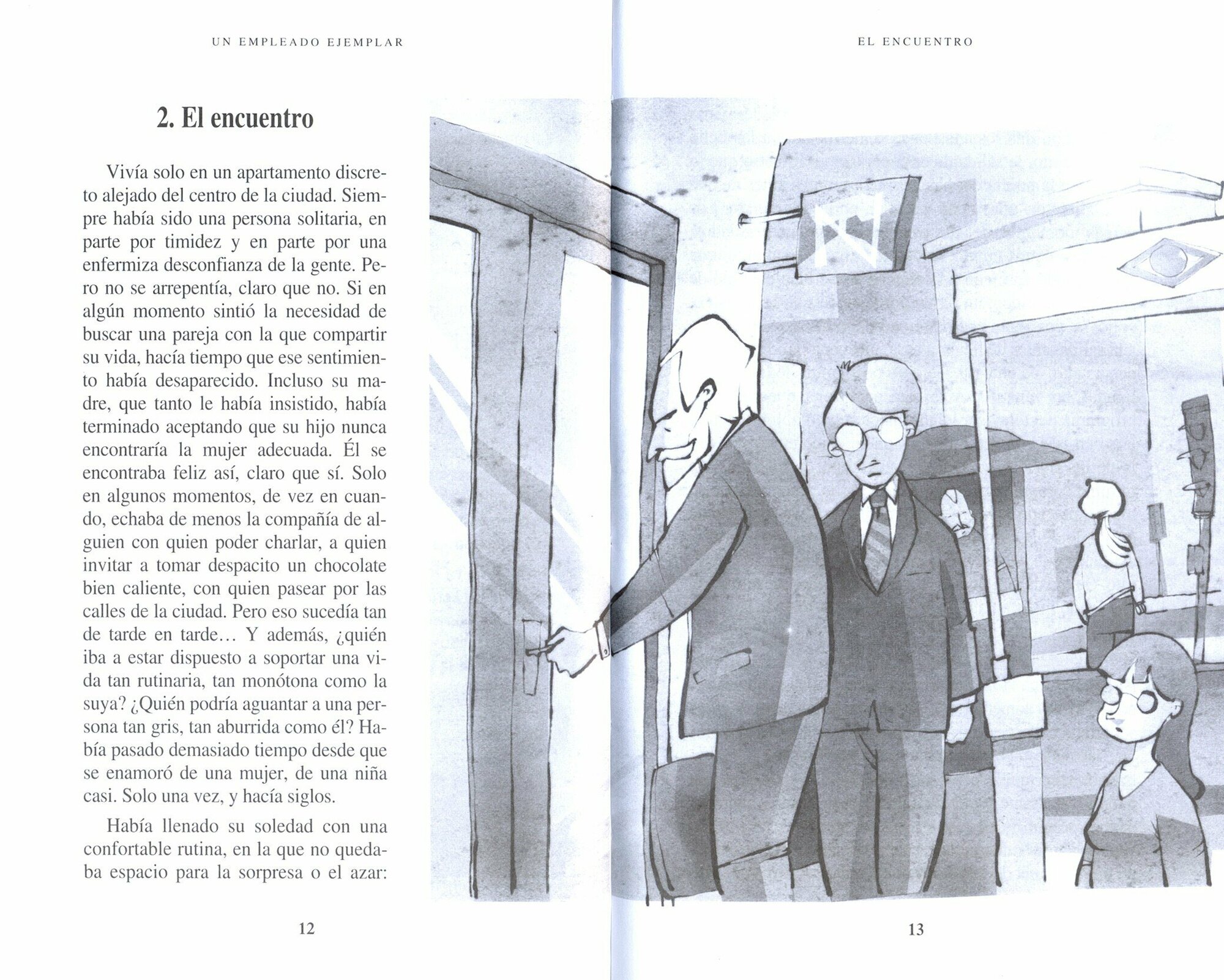 UN EMPLEADO EJEMPLAR

2. El encuentro

Vivía solo en un apartamento discreto alejado del centro de la ciudad. Siempre había sido una persona solitaria, en parte por timidez y en parte por una enfermiza desconfianza de la gente. Pero no se arrepentía, claro que no. Si en algún momento sintió la necesidad de buscar una pareja con la que compartir su vida, hacía tiempo que ese sentimiento había desaparecido. Incluso su madre, que tanto le había insistido, había terminado aceptando que su hijo nunca encontraría la mujer adecuada. Él se encontraba feliz así, claro que sí. Solo en algunos momentos, de vez en cuando, echaba de menos la compañía de alguien con quien poder charlar, a quien invitar a tomar despacito un chocolate bien caliente, con quien pasear por las calles de la ciudad. Pero eso sucedía tan de tarde en tarde… Y además, ¿quién iba a estar dispuesto a soportar una vida tan rutinaria, tan monótona como la suya? ¿Quién podría aguantar a una persona tan gris, tan aburrida como él? Había pasado demasiado tiempo desde que se enamoró de una mujer, de una niña casi. Solo una vez, y hacía siglos.

Había llenado su soledad con una confortable rutina, en la que no quedaba espacio para la sorpresa o el azar:

12

EL ENCUENTRO

13